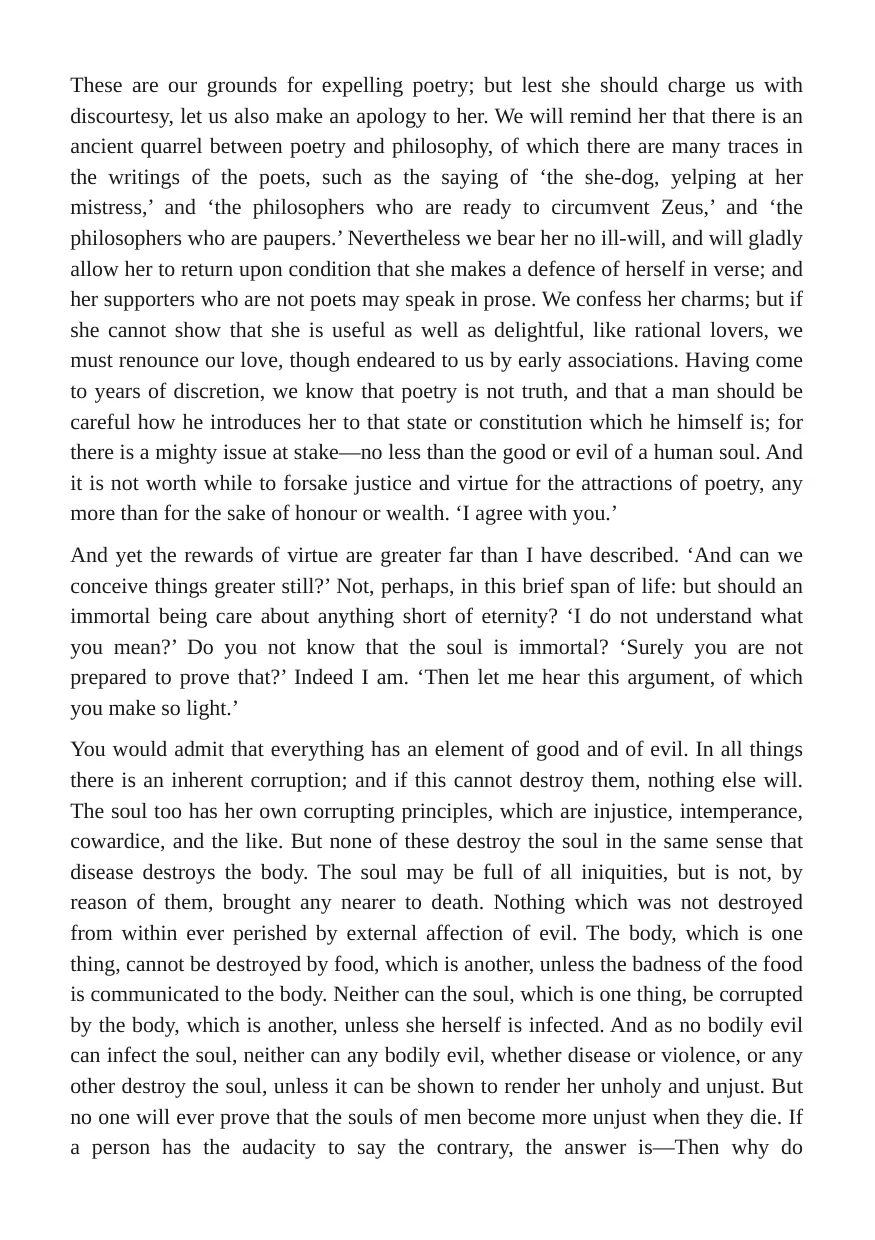 These are our grounds for expelling poetry; but lest she should charge us with discourtesy, let us also make an apology to her. We will remind her that there is an ancient quarrel between poetry and philosophy, of which there are many traces in the writings of the poets, such as the saying of 'the she-dog, yelping at her mistress,' and 'the philosophers who are ready to circumvent Zeus,' and 'the philosophers who are paupers.' Nevertheless we bear her no ill-will, and will gladly allow her to return upon condition that she makes a defence of herself in verse; and her supporters who are not poets may speak in prose. We confess her charms; but if she cannot show that she is useful as well as delightful, like rational lovers, we must renounce our love, though endeared to us by early associations. Having come to years of discretion, we know that poetry is not truth, and that a man should be careful how he introduces her to that state or constitution which he himself is; for there is a mighty issue at stake—no less than the good or evil of a human soul. And it is not worth while to forsake justice and virtue for the attractions of poetry, any more than for the sake of honour or wealth. 'I agree with you.'

And yet the rewards of virtue are greater far than I have described. 'And can we conceive things greater still?' Not, perhaps, in this brief span of life: but should an immortal being care about anything short of eternity? 'I do not understand what you mean?' Do you not know that the soul is immortal? 'Surely you are not prepared to prove that?' Indeed I am. 'Then let me hear this argument, of which you make so light.'

You would admit that everything has an element of good and of evil. In all things there is an inherent corruption; and if this cannot destroy them, nothing else will. The soul too has her own corrupting principles, which are injustice, intemperance, cowardice, and the like. But none of these destroy the soul in the same sense that disease destroys the body. The soul may be full of all iniquities, but is not, by reason of them, brought any nearer to death. Nothing which was not destroyed from within ever perished by external affection of evil. The body, which is one thing, cannot be destroyed by food, which is another, unless the badness of the food is communicated to the body. Neither can the soul, which is one thing, be corrupted by the body, which is another, unless she herself is infected. And as no bodily evil can infect the soul, neither can any bodily evil, whether disease or violence, or any other destroy the soul, unless it can be shown to render her unholy and unjust. But no one will ever prove that the souls of men become more unjust when they die. If a person has the audacity to say the contrary, the answer is—Then why do